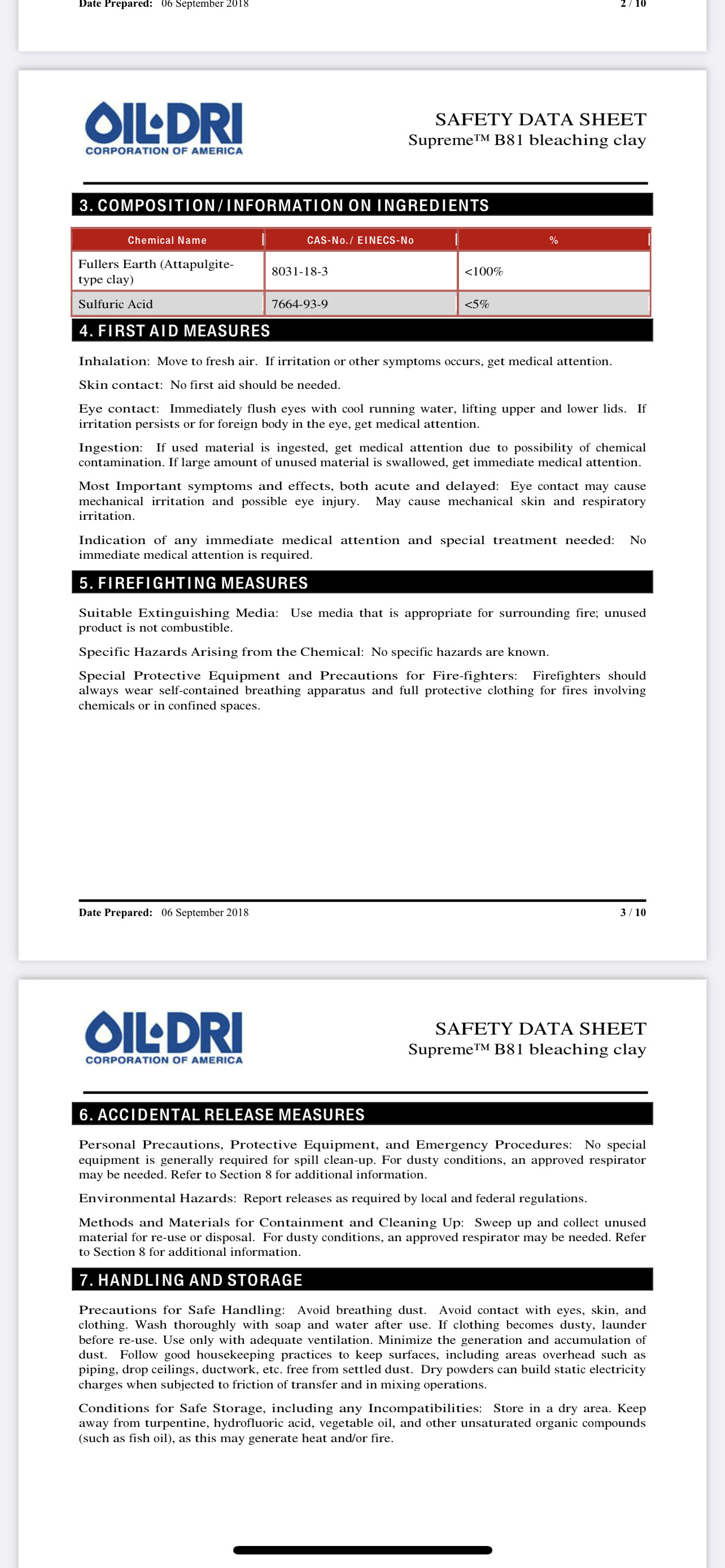 Date Prepared: 06 September 2018 2 / 10

OIL-DRI
CORPORATION OF AMERICA

SAFETY DATA SHEET
Supreme™ B81 bleaching clay

3. COMPOSITION/INFORMATION ON INGREDIENTS

| Chemical Name | CAS-No./ EINECS-No | % |
|---|---|---|
| Fullers Earth (Attapulgite-type clay) | 8031-18-3 | <100% |
| Sulfuric Acid | 7664-93-9 | <5% |

4. FIRST AID MEASURES

Inhalation: Move to fresh air. If irritation or other symptoms occurs, get medical attention.

Skin contact: No first aid should be needed.

Eye contact: Immediately flush eyes with cool running water, lifting upper and lower lids. If irritation persists or for foreign body in the eye, get medical attention.

Ingestion: If used material is ingested, get medical attention due to possibility of chemical contamination. If large amount of unused material is swallowed, get immediate medical attention.

Most Important symptoms and effects, both acute and delayed: Eye contact may cause mechanical irritation and possible eye injury. May cause mechanical skin and respiratory irritation.

Indication of any immediate medical attention and special treatment needed: No immediate medical attention is required.

5. FIREFIGHTING MEASURES

Suitable Extinguishing Media: Use media that is appropriate for surrounding fire; unused product is not combustible.

Specific Hazards Arising from the Chemical: No specific hazards are known.

Special Protective Equipment and Precautions for Fire-fighters: Firefighters should always wear self-contained breathing apparatus and full protective clothing for fires involving chemicals or in confined spaces.

Date Prepared: 06 September 2018 3 / 10

OIL-DRI
CORPORATION OF AMERICA

SAFETY DATA SHEET
Supreme™ B81 bleaching clay

6. ACCIDENTAL RELEASE MEASURES

Personal Precautions, Protective Equipment, and Emergency Procedures: No special equipment is generally required for spill clean-up. For dusty conditions, an approved respirator may be needed. Refer to Section 8 for additional information.

Environmental Hazards: Report releases as required by local and federal regulations.

Methods and Materials for Containment and Cleaning Up: Sweep up and collect unused material for re-use or disposal. For dusty conditions, an approved respirator may be needed. Refer to Section 8 for additional information.

7. HANDLING AND STORAGE

Precautions for Safe Handling: Avoid breathing dust. Avoid contact with eyes, skin, and clothing. Wash thoroughly with soap and water after use. If clothing becomes dusty, launder before re-use. Use only with adequate ventilation. Minimize the generation and accumulation of dust. Follow good housekeeping practices to keep surfaces, including areas overhead such as piping, drop ceilings, ductwork, etc. free from settled dust. Dry powders can build static electricity charges when subjected to friction of transfer and in mixing operations.

Conditions for Safe Storage, including any Incompatibilities: Store in a dry area. Keep away from turpentine, hydrofluoric acid, vegetable oil, and other unsaturated organic compounds (such as fish oil), as this may generate heat and/or fire.